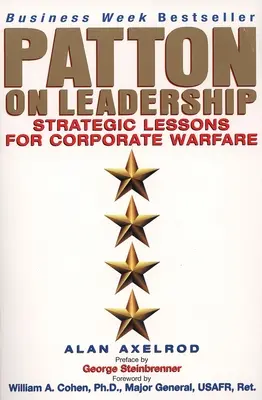 Business Week Bestseller

PATTON ON LEADERSHIP

STRATEGIC LESSONS FOR CORPORATE WARFARE

ALAN AXELROD

Preface by
George Steinbrenner

Foreword by
William A. Cohen, Ph.D., Major General, USAFR, Ret.